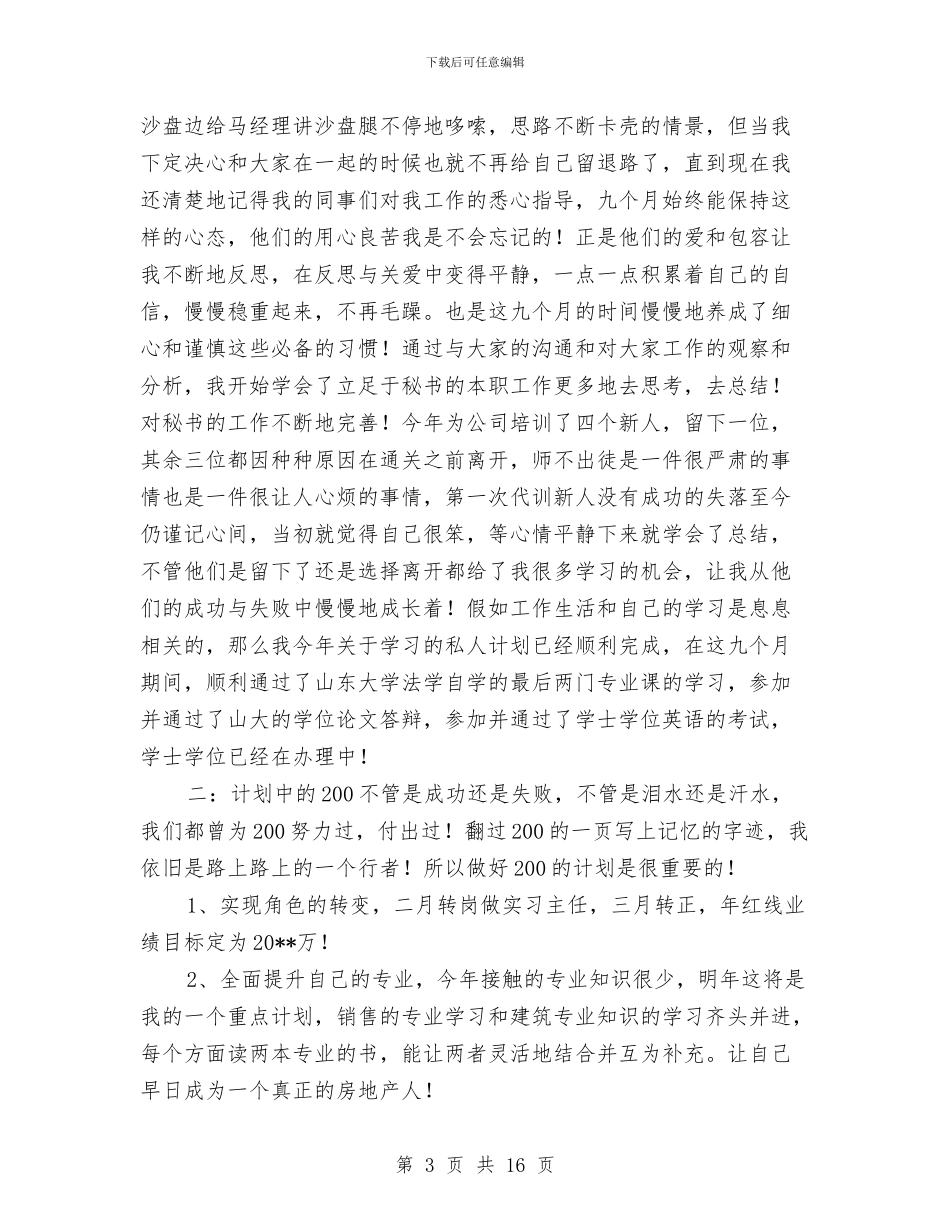 下载后可任意编辑

沙盘边给马经理讲沙盘腿不停地哆嗦，思路不断卡壳的情景，但当我下定决心和大家在一起的时候也就不再给自己留退路了，直到现在我还清楚地记得我的同事们对我工作的悉心指导，九个月始终能保持这样的心态，他们的用心良苦我是不会忘记的！正是他们的爱和包容让我不断地反思，在反思与关爱中变得平静，一点一点积累着自己的自信，慢慢稳重起来，不再毛躁。也是这九个月的时间慢慢地养成了细心和谨慎这些必备的习惯！通过与大家的沟通和对大家工作的观察和分析，我开始学会了立足于秘书的本职工作更多地去思考，去总结！对秘书的工作不断地完善！今年为公司培训了四个新人，留下一位，其余三位都因种种原因在通关之前离开，师不出徒是一件很严肃的事情也是一件很让人心烦的事情，第一次代训新人没有成功的失落至今仍谨记心间，当初就觉得自己很笨，等心情平静下来就学会了总结，不管他们是留下了还是选择离开都给了我很多学习的机会，让我从他们的成功与失败中慢慢地成长着！假如工作生活和自己的学习是息息相关的，那么我今年关于学习的私人计划已经顺利完成，在这九个月期间，顺利通过了山东大学法学自学的最后两门专业课的学习，参加并通过了山大的学位论文答辩，参加并通过了学士学位英语的考试，学士学位已经在办理中！

二：计划中的200不管是成功还是失败，不管是泪水还是汗水，我们都曾为200努力过，付出过！翻过200的一页写上记忆的字迹，我依旧是路上路上的一个行者！所以做好200的计划是很重要的！

1、实现角色的转变，二月转岗做实习主任，三月转正，年红线业绩目标定为20**万！

2、全面提升自己的专业，今年接触的专业知识很少，明年这将是我的一个重点计划，销售的专业学习和建筑专业知识的学习齐头并进，每个方面读两本专业的书，能让两者灵活地结合并互为补充。让自己早日成为一个真正的房地产人！

第 3 页 共 16 页